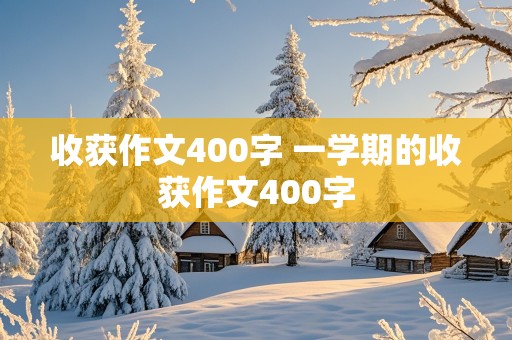 收获作文400字 一学期的收获作文400字